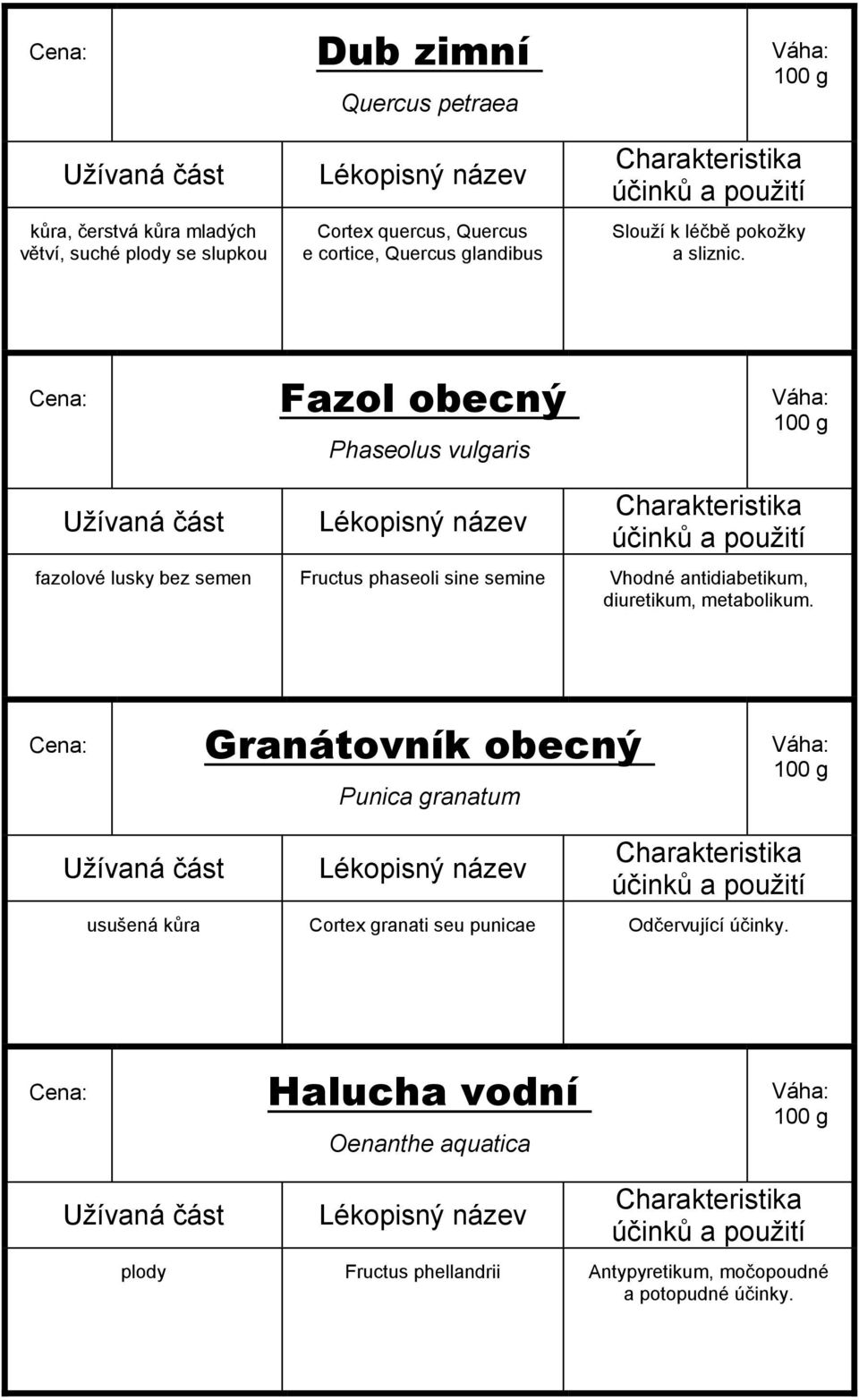 Cena:

Dub zimní

Quercus petraea

Váha: 100 g

| Užívaná část | Lékopisný název | Charakteristika účinků a použití |
|---|---|---|
| kůra, čerstvá kůra mladých větví, suché plody se slupkou | Cortex quercus, Quercus e cortice, Quercus glandibus | Slouží k léčbě pokožky a sliznic. |

Cena:

Fazol obecný

Phaseolus vulgaris

Váha: 100 g

| Užívaná část | Lékopisný název | Charakteristika účinků a použití |
|---|---|---|
| fazolové lusky bez semen | Fructus phaseoli sine semine | Vhodné antidiabetikum, diuretikum, metabolikum. |

Cena:

Granátovník obecný

Punica granatum

Váha: 100 g

| Užívaná část | Lékopisný název | Charakteristika účinků a použití |
|---|---|---|
| usušená kůra | Cortex granati seu punicae | Odčervující účinky. |

Cena:

Halucha vodní

Oenanthe aquatica

Váha: 100 g

| Užívaná část | Lékopisný název | Charakteristika účinků a použití |
|---|---|---|
| plody | Fructus phellandrii | Antypyretikum, močopoudné a potopudné účinky. |